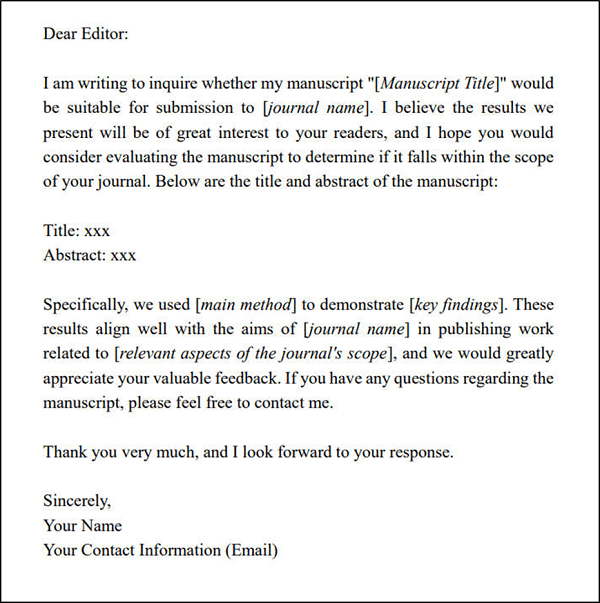 Dear Editor:

I am writing to inquire whether my manuscript "[Manuscript Title]" would be suitable for submission to [journal name]. I believe the results we present will be of great interest to your readers, and I hope you would consider evaluating the manuscript to determine if it falls within the scope of your journal. Below are the title and abstract of the manuscript:

Title: xxx
Abstract: xxx

Specifically, we used [main method] to demonstrate [key findings]. These results align well with the aims of [journal name] in publishing work related to [relevant aspects of the journal's scope], and we would greatly appreciate your valuable feedback. If you have any questions regarding the manuscript, please feel free to contact me.

Thank you very much, and I look forward to your response.

Sincerely,
Your Name
Your Contact Information (Email)